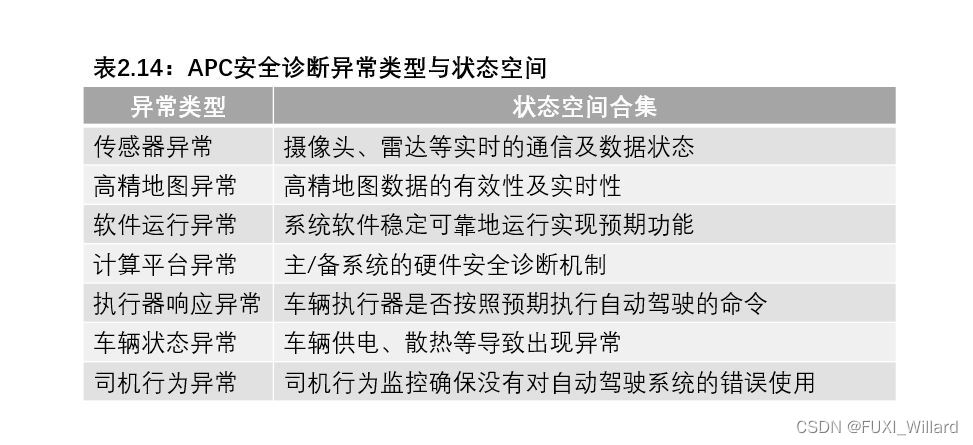 表2.14：APC安全诊断异常类型与状态空间

| 异常类型 | 状态空间合集 |
|---|---|
| 传感器异常 | 摄像头、雷达等实时的通信及数据状态 |
| 高精地图异常 | 高精地图数据的有效性及实时性 |
| 软件运行异常 | 系统软件稳定可靠地运行实现预期功能 |
| 计算平台异常 | 主/备系统的硬件安全诊断机制 |
| 执行器响应异常 | 车辆执行器是否按照预期执行自动驾驶的命令 |
| 车辆状态异常 | 车辆供电、散热等导致出现异常 |
| 司机行为异常 | 司机行为监控确保没有对自动驾驶系统的错误使用 |

CSDN @FUXI_Willard